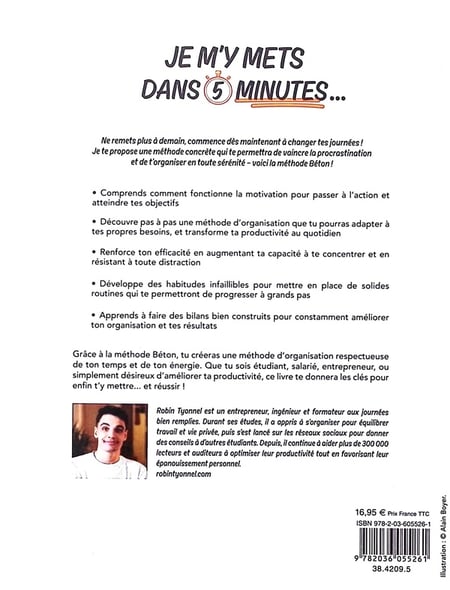 JE M'Y METS DANS 5 MINUTES...

Ne remets plus à demain, commence dès maintenant à changer tes journées ! Je te propose une méthode concrète qui te permettra de vaincre la procrastination et de t'organiser en toute sérénité – voici la méthode Béton !

• Comprends comment fonctionne la motivation pour passer à l'action et atteindre tes objectifs

• Découvre pas à pas une méthode d'organisation que tu pourras adapter à tes propres besoins, et transforme ta productivité au quotidien

• Renforce ton efficacité en augmentant ta capacité à te concentrer et en résistant à toute distraction

• Développe des habitudes infaillibles pour mettre en place de solides routines qui te permettront de progresser à grands pas

• Apprends à faire des bilans bien construits pour constamment améliorer ton organisation et tes résultats

Grâce à la méthode Béton, tu créeras une méthode d'organisation respectueuse de ton temps et de ton énergie. Que tu sois étudiant, salarié, entrepreneur, ou simplement désireux d'améliorer ta productivité, ce livre te donnera les clés pour enfin t'y mettre... et réussir !

Robin Tyonnel est un entrepreneur, ingénieur et formateur aux journées bien remplies. Durant ses études, il a appris à s'organiser pour équilibrer travail et vie privée, puis s'est lancé sur les réseaux sociaux pour donner des conseils à d'autres étudiants. Depuis, il continue à aider plus de 300 000 lecteurs et auditeurs à optimiser leur productivité tout en favorisant leur épanouissement personnel.
robintyonnel.com

16,95 € Prix France TTC
ISBN 978-2-03-605526-1
9 782036 055261
38.4209.5

Illustration : © Alain Boyer.